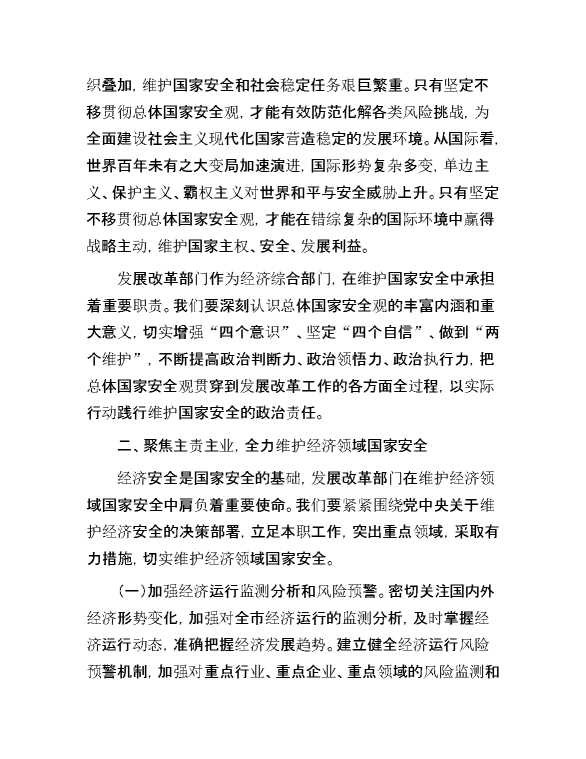 织叠加，维护国家安全和社会稳定任务艰巨繁重。只有坚定不移贯彻总体国家安全观，才能有效防范化解各类风险挑战，为全面建设社会主义现代化国家营造稳定的发展环境。从国际看，世界百年未有之大变局加速演进，国际形势复杂多变，单边主义、保护主义、霸权主义对世界和平与安全威胁上升。只有坚定不移贯彻总体国家安全观，才能在错综复杂的国际环境中赢得战略主动，维护国家主权、安全、发展利益。

发展改革部门作为经济综合部门，在维护国家安全中承担着重要职责。我们要深刻认识总体国家安全观的丰富内涵和重大意义，切实增强“四个意识”、坚定“四个自信”、做到“两个维护”，不断提高政治判断力、政治领悟力、政治执行力，把总体国家安全观贯穿到发展改革工作的各方面全过程，以实际行动践行维护国家安全的政治责任。

二、聚焦主责主业，全力维护经济领域国家安全

经济安全是国家安全的基础，发展改革部门在维护经济领域国家安全中肩负着重要使命。我们要紧紧围绕党中央关于维护经济安全的决策部署，立足本职工作，突出重点领域，采取有力措施，切实维护经济领域国家安全。

（一）加强经济运行监测分析和风险预警。密切关注国内外经济形势变化，加强对全市经济运行的监测分析，及时掌握经济运行动态，准确把握经济发展趋势。建立健全经济运行风险预警机制，加强对重点行业、重点企业、重点领域的风险监测和